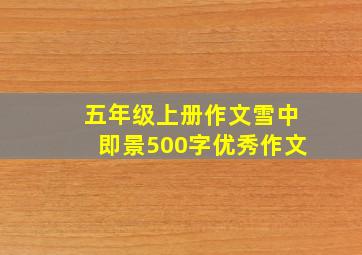 五年级上册作文雪中即景500字优秀作文